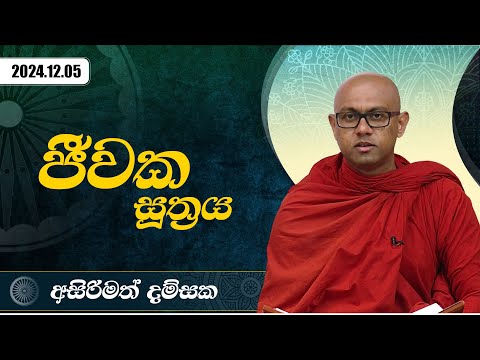 2024.12.05

ජීවක සූත්‍රය

අසිරිමත් දම්සක